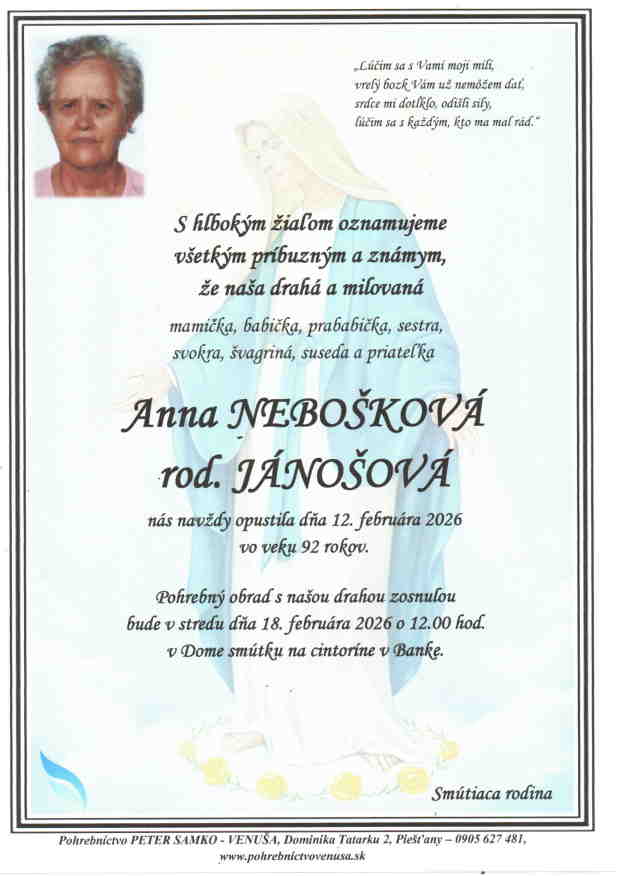 „Lúčim sa s Vami moji milí,
vrelý bozk Vám už nemôžem dať,
srdce mi dotĺklo, odišli sily,
lúčim sa s každým, kto ma mal rád."

S hlbokým žiaľom oznamujeme
všetkým príbuzným a známym,
že naša drahá a milovaná

mamička, babička, prababička, sestra,
svokra, švagriná, suseda a priateľka

Anna NEBOŠKOVÁ
rod. JÁNOŠOVÁ

nás navždy opustila dňa 12. februára 2026
vo veku 92 rokov.

Pohrebný obrad s našou drahou zosnulou
bude v stredu dňa 18. februára 2026 o 12.00 hod.
v Dome smútku na cintoríne v Banke.

Smútiaca rodina

Pohrebníctvo PETER SAMKO - VENUŠA, Dominika Tatarku 2, Piešťany – 0905 627 481,
www.pohrebnictvovenusa.sk